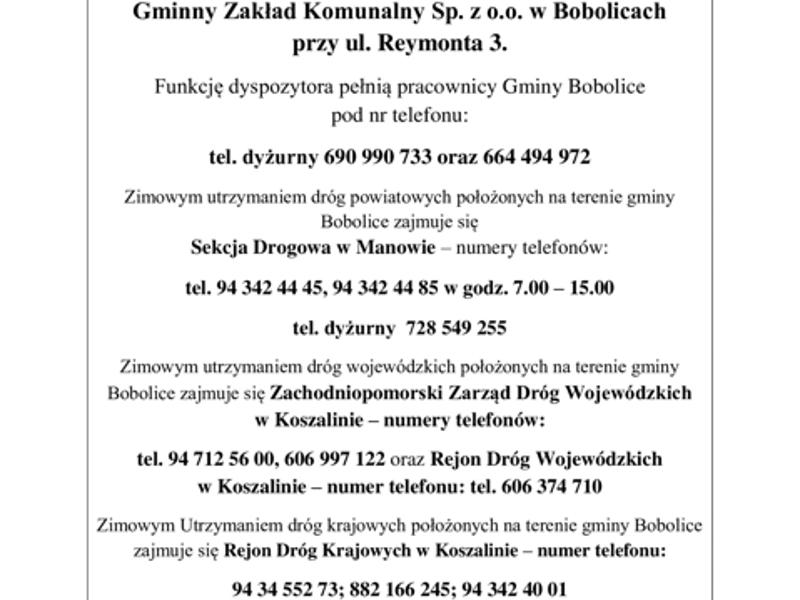 Gminny Zakład Komunalny Sp. z o.o. w Bobolicach przy ul. Reymonta 3.

Funkcję dyspozytora pełnią pracownicy Gminy Bobolice pod nr telefonu:

tel. dyżurny 690 990 733 oraz 664 494 972

Zimowym utrzymaniem dróg powiatowych położonych na terenie gminy Bobolice zajmuje się Sekcja Drogowa w Manowie – numery telefonów:

tel. 94 342 44 45, 94 342 44 85 w godz. 7.00 – 15.00

tel. dyżurny 728 549 255

Zimowym utrzymaniem dróg wojewódzkich położonych na terenie gminy Bobolice zajmuje się Zachodniopomorski Zarząd Dróg Wojewódzkich w Koszalinie – numery telefonów:

tel. 94 712 56 00, 606 997 122 oraz Rejon Dróg Wojewódzkich w Koszalinie – numer telefonu: tel. 606 374 710

Zimowym Utrzymaniem dróg krajowych położonych na terenie gminy Bobolice zajmuje się Rejon Dróg Krajowych w Koszalinie – numer telefonu:

94 34 552 73; 882 166 245; 94 342 40 01